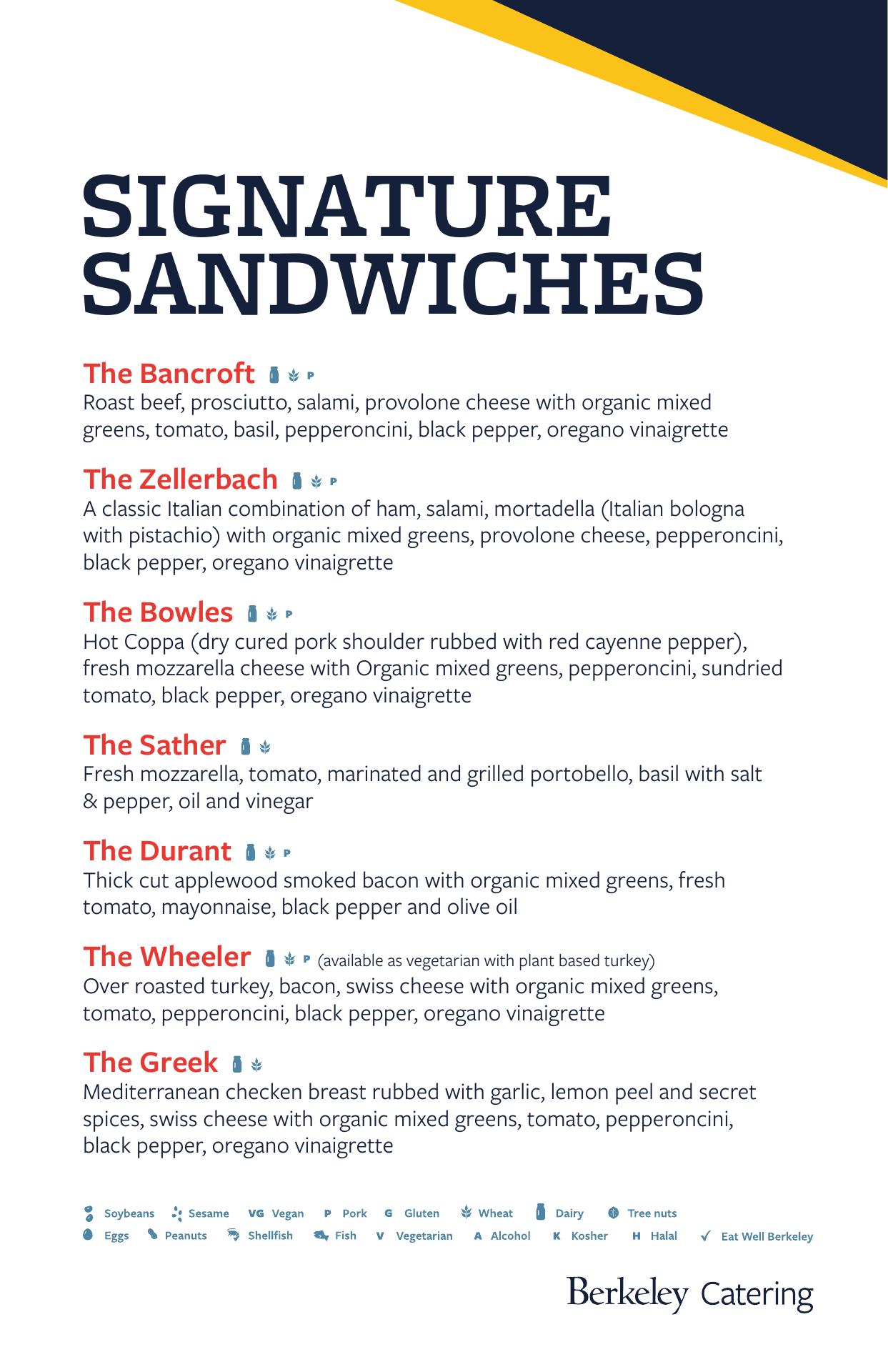 SIGNATURE SANDWICHES

The Bancroft P
Roast beef, prosciutto, salami, provolone cheese with organic mixed greens, tomato, basil, pepperoncini, black pepper, oregano vinaigrette

The Zellerbach P
A classic Italian combination of ham, salami, mortadella (Italian bologna with pistachio) with organic mixed greens, provolone cheese, pepperoncini, black pepper, oregano vinaigrette

The Bowles P
Hot Coppa (dry cured pork shoulder rubbed with red cayenne pepper), fresh mozzarella cheese with Organic mixed greens, pepperoncini, sundried tomato, black pepper, oregano vinaigrette

The Sather
Fresh mozzarella, tomato, marinated and grilled portobello, basil with salt & pepper, oil and vinegar

The Durant P
Thick cut applewood smoked bacon with organic mixed greens, fresh tomato, mayonnaise, black pepper and olive oil

The Wheeler P (available as vegetarian with plant based turkey)
Over roasted turkey, bacon, swiss cheese with organic mixed greens, tomato, pepperoncini, black pepper, oregano vinaigrette

The Greek
Mediterranean checken breast rubbed with garlic, lemon peel and secret spices, swiss cheese with organic mixed greens, tomato, pepperoncini, black pepper, oregano vinaigrette

Soybeans Sesame VG Vegan P Pork G Gluten Wheat Dairy Tree nuts
Eggs Peanuts Shellfish Fish V Vegetarian A Alcohol K Kosher H Halal ✓ Eat Well Berkeley

Berkeley Catering